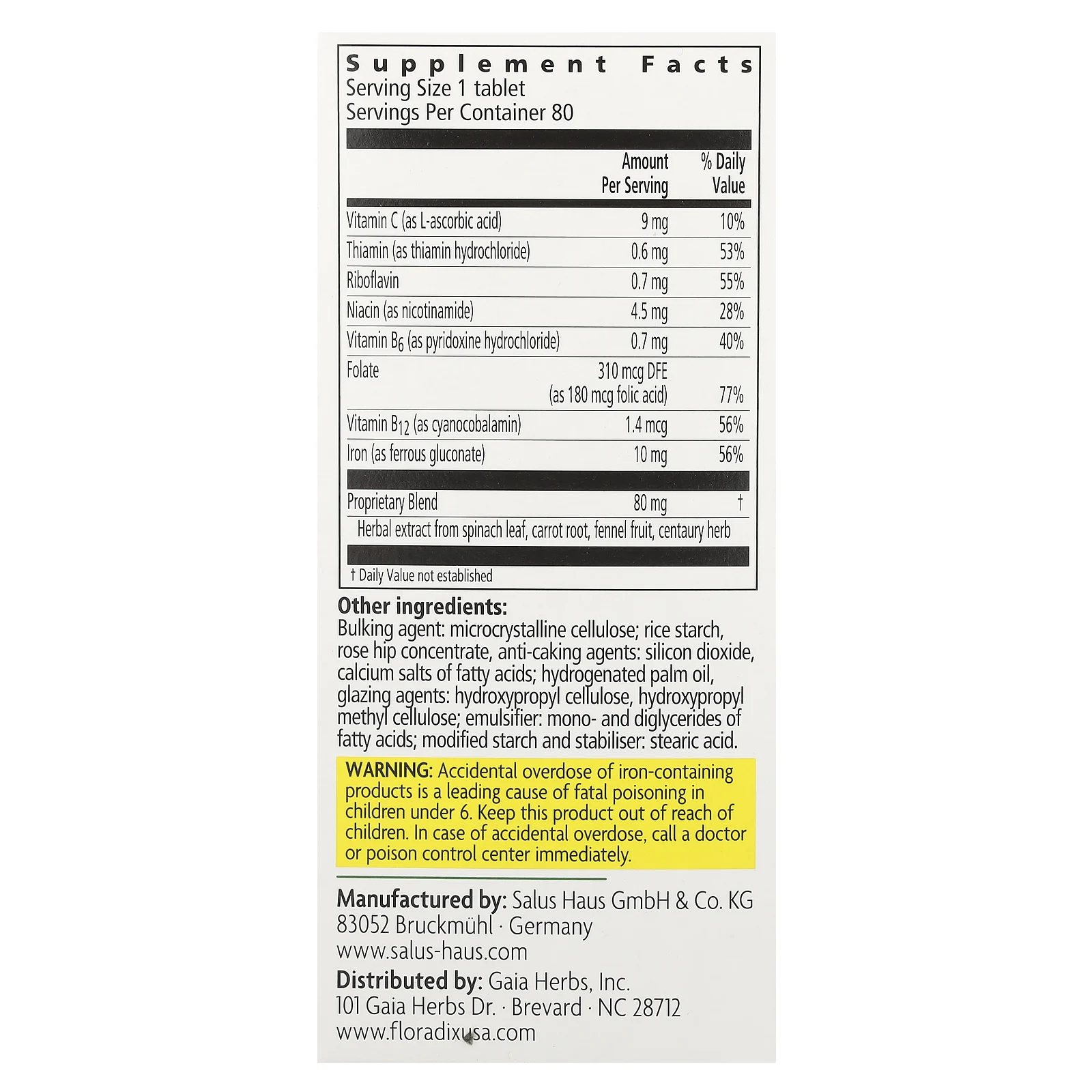 Supplement Facts
Serving Size 1 tablet
Servings Per Container 80

| | Amount Per Serving | % Daily Value |
|---|---|---|
| Vitamin C (as L-ascorbic acid) | 9 mg | 10% |
| Thiamin (as thiamin hydrochloride) | 0.6 mg | 53% |
| Riboflavin | 0.7 mg | 55% |
| Niacin (as nicotinamide) | 4.5 mg | 28% |
| Vitamin $B_6$ (as pyridoxine hydrochloride) | 0.7 mg | 40% |
| Folate | 310 mcg DFE (as 180 mcg folic acid) | 77% |
| Vitamin $B_{12}$ (as cyanocobalamin) | 1.4 mcg | 56% |
| Iron (as ferrous gluconate) | 10 mg | 56% |
| Proprietary Blend | 80 mg | † |
| Herbal extract from spinach leaf, carrot root, fennel fruit, centaury herb | | |

† Daily Value not established

Other ingredients:
Bulking agent: microcrystalline cellulose; rice starch, rose hip concentrate, anti-caking agents: silicon dioxide, calcium salts of fatty acids; hydrogenated palm oil, glazing agents: hydroxypropyl cellulose, hydroxypropyl methyl cellulose; emulsifier: mono- and diglycerides of fatty acids; modified starch and stabiliser: stearic acid.

WARNING: Accidental overdose of iron-containing products is a leading cause of fatal poisoning in children under 6. Keep this product out of reach of children. In case of accidental overdose, call a doctor or poison control center immediately.

Manufactured by: Salus Haus GmbH & Co. KG
83052 Bruckmühl · Germany
www.salus-haus.com

Distributed by: Gaia Herbs, Inc.
101 Gaia Herbs Dr. · Brevard · NC 28712
www.floradixusa.com